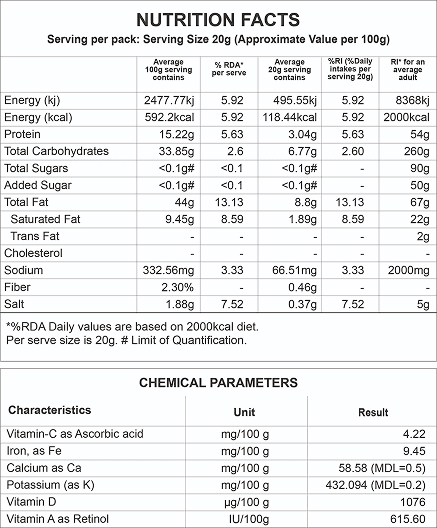 NUTRITION FACTS

Serving per pack: Serving Size 20g (Approximate Value per 100g)

| | Average 100g serving contains | % RDA* per serve | Average 20g serving contains | %RI (%Daily intakes per serving 20g) | RI* for an average adult |
|---|---|---|---|---|---|
| Energy (kj) | 2477.77kj | 5.92 | 495.55kj | 5.92 | 8368kj |
| Energy (kcal) | 592.2kcal | 5.92 | 118.44kcal | 5.92 | 2000kcal |
| Protein | 15.22g | 5.63 | 3.04g | 5.63 | 54g |
| Total Carbohydrates | 33.85g | 2.6 | 6.77g | 2.60 | 260g |
| Total Sugars | <0.1g# | <0.1 | <0.1g# | - | 90g |
| Added Sugar | <0.1g# | <0.1 | <0.1g# | - | 50g |
| Total Fat | 44g | 13.13 | 8.8g | 13.13 | 67g |
| Saturated Fat | 9.45g | 8.59 | 1.89g | 8.59 | 22g |
| Trans Fat | - | - | - | - | 2g |
| Cholesterol | - | - | - | - | - |
| Sodium | 332.56mg | 3.33 | 66.51mg | 3.33 | 2000mg |
| Fiber | 2.30% | - | 0.46g | - | - |
| Salt | 1.88g | 7.52 | 0.37g | 7.52 | 5g |

*%RDA Daily values are based on 2000kcal diet.
Per serve size is 20g. # Limit of Quantification.

CHEMICAL PARAMETERS

| Characteristics | Unit | Result |
|---|---|---|
| Vitamin-C as Ascorbic acid | mg/100 g | 4.22 |
| Iron, as Fe | mg/100 g | 9.45 |
| Calcium as Ca | mg/100 g | 58.58 (MDL=0.5) |
| Potassium (as K) | mg/100 g | 432.094 (MDL=0.2) |
| Vitamin D | µg/100 g | 1076 |
| Vitamin A as Retinol | IU/100g | 615.60 |